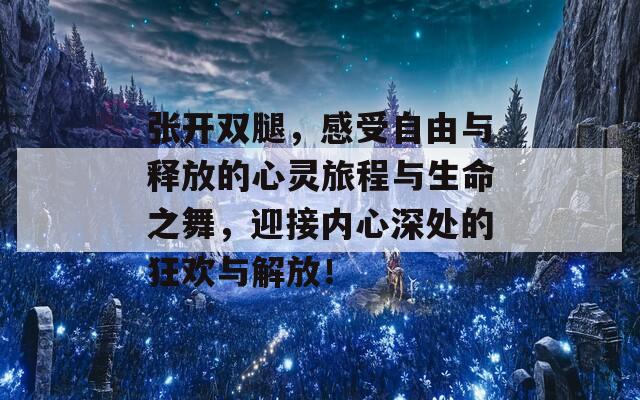 张开双腿，感受自由与释放的心灵旅程与生命之舞，迎接内心深处的狂欢与解放！